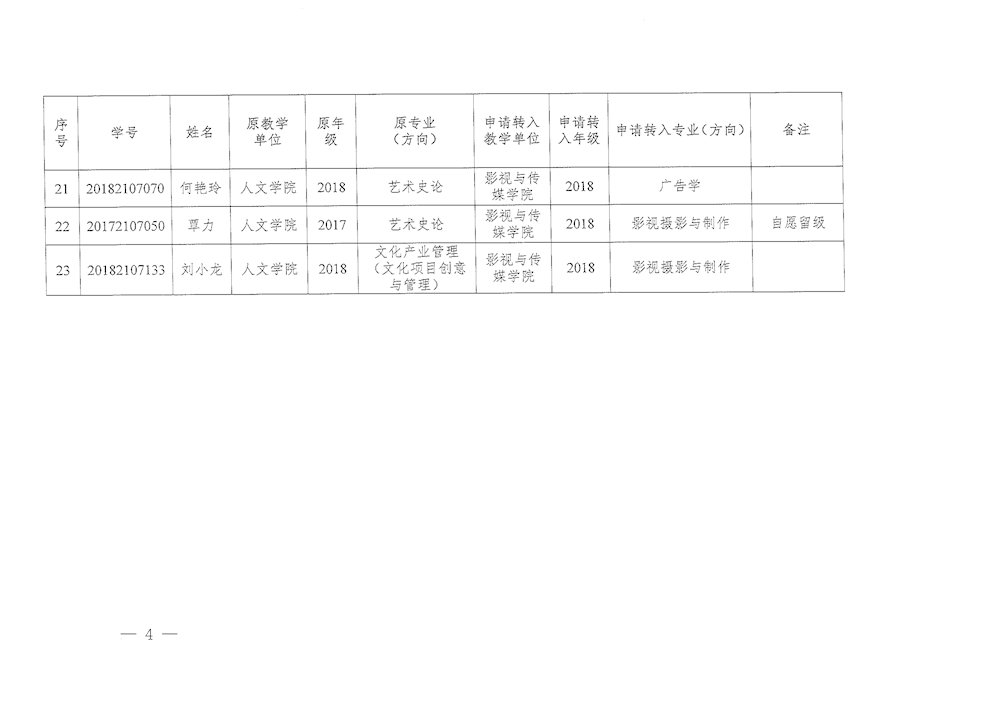 | 序号 | 学号 | 姓名 | 原教学单位 | 原年级 | 原专业（方向） | 申请转入教学单位 | 申请转入年级 | 申请转入专业（方向） | 备注 |
|---|---|---|---|---|---|---|---|---|---|
| 21 | 20182107070 | 何艳玲 | 人文学院 | 2018 | 艺术史论 | 影视与传媒学院 | 2018 | 广告学 | |
| 22 | 20172107050 | 覃力 | 人文学院 | 2017 | 艺术史论 | 影视与传媒学院 | 2018 | 影视摄影与制作 | 自愿留级 |
| 23 | 20182107133 | 刘小龙 | 人文学院 | 2018 | 文化产业管理（文化项目创意与管理） | 影视与传媒学院 | 2018 | 影视摄影与制作 | |

— 4 —